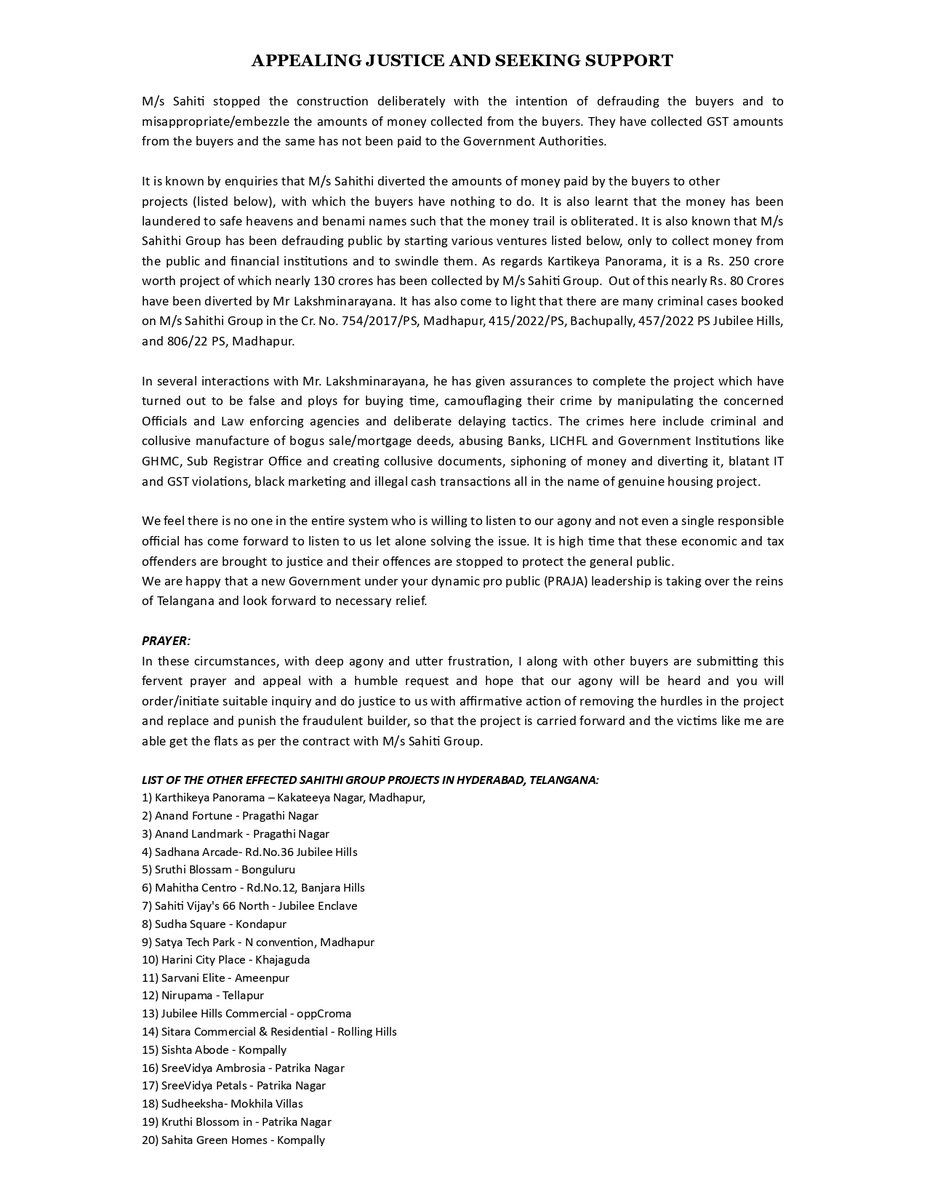 APPEALING JUSTICE AND SEEKING SUPPORT

M/s Sahiti stopped the construction deliberately with the intention of defrauding the buyers and to misappropriate/embezzle the amounts of money collected from the buyers. They have collected GST amounts from the buyers and the same has not been paid to the Government Authorities.

It is known by enquiries that M/s Sahithi diverted the amounts of money paid by the buyers to other projects (listed below), with which the buyers have nothing to do. It is also learnt that the money has been laundered to safe heavens and benami names such that the money trail is obliterated. It is also known that M/s Sahithi Group has been defrauding public by starting various ventures listed below, only to collect money from the public and financial institutions and to swindle them. As regards Kartikeya Panorama, it is a Rs. 250 crore worth project of which nearly 130 crores has been collected by M/s Sahiti Group. Out of this nearly Rs. 80 Crores have been diverted by Mr Lakshminarayana. It has also come to light that there are many criminal cases booked on M/s Sahithi Group in the Cr. No. 754/2017/PS, Madhapur, 415/2022/PS, Bachupally, 457/2022 PS Jubilee Hills, and 806/22 PS, Madhapur.

In several interactions with Mr. Lakshminarayana, he has given assurances to complete the project which have turned out to be false and ploys for buying time, camouflaging their crime by manipulating the concerned Officials and Law enforcing agencies and deliberate delaying tactics. The crimes here include criminal and collusive manufacture of bogus sale/mortgage deeds, abusing Banks, LICHFL and Government Institutions like GHMC, Sub Registrar Office and creating collusive documents, siphoning of money and diverting it, blatant IT and GST violations, black marketing and illegal cash transactions all in the name of genuine housing project.

We feel there is no one in the entire system who is willing to listen to our agony and not even a single responsible official has come forward to listen to us let alone solving the issue. It is high time that these economic and tax offenders are brought to justice and their offences are stopped to protect the general public.
We are happy that a new Government under your dynamic pro public (PRAJA) leadership is taking over the reins of Telangana and look forward to necessary relief.

PRAYER:
In these circumstances, with deep agony and utter frustration, I along with other buyers are submitting this fervent prayer and appeal with a humble request and hope that our agony will be heard and you will order/initiate suitable inquiry and do justice to us with affirmative action of removing the hurdles in the project and replace and punish the fraudulent builder, so that the project is carried forward and the victims like me are able get the flats as per the contract with M/s Sahiti Group.

LIST OF THE OTHER EFFECTED SAHITHI GROUP PROJECTS IN HYDERABAD, TELANGANA:
1) Karthikeya Panorama – Kakateeya Nagar, Madhapur,
2) Anand Fortune - Pragathi Nagar
3) Anand Landmark - Pragathi Nagar
4) Sadhana Arcade- Rd.No.36 Jubilee Hills
5) Sruthi Blossam - Bonguluru
6) Mahitha Centro - Rd.No.12, Banjara Hills
7) Sahiti Vijay's 66 North - Jubilee Enclave
8) Sudha Square - Kondapur
9) Satya Tech Park - N convention, Madhapur
10) Harini City Place - Khajaguda
11) Sarvani Elite - Ameenpur
12) Nirupama - Tellapur
13) Jubilee Hills Commercial - oppCroma
14) Sitara Commercial & Residential - Rolling Hills
15) Sishta Abode - Kompally
16) SreeVidya Ambrosia - Patrika Nagar
17) SreeVidya Petals - Patrika Nagar
18) Sudheeksha- Mokhila Villas
19) Kruthi Blossom in - Patrika Nagar
20) Sahita Green Homes - Kompally